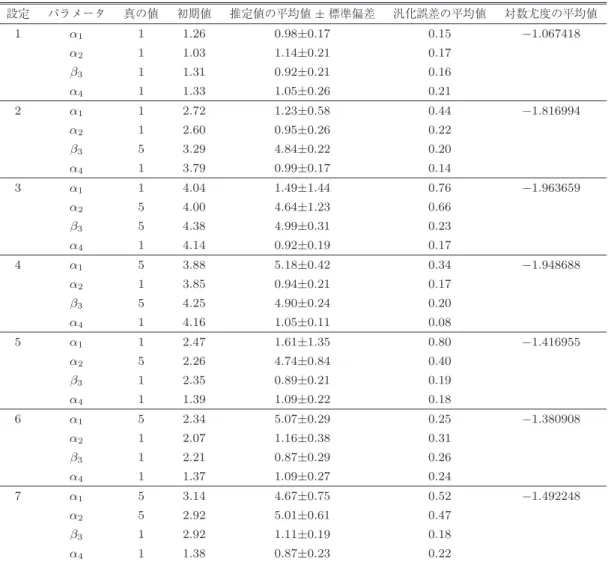 | 設定 | パラメータ | 真の値 | 初期値 | 推定値の平均値 ± 標準偏差 | 汎化誤差の平均値 | 対数尤度の平均値 |
|---|---|---|---|---|---|---|
| 1 | $\alpha_1$ | 1 | 1.26 | 0.98±0.17 | 0.15 | −1.067418 |
| | $\alpha_2$ | 1 | 1.03 | 1.14±0.21 | 0.17 | |
| | $\beta_3$ | 1 | 1.31 | 0.92±0.21 | 0.16 | |
| | $\alpha_4$ | 1 | 1.33 | 1.05±0.26 | 0.21 | |
| 2 | $\alpha_1$ | 1 | 2.72 | 1.23±0.58 | 0.44 | −1.816994 |
| | $\alpha_2$ | 1 | 2.60 | 0.95±0.26 | 0.22 | |
| | $\beta_3$ | 5 | 3.29 | 4.84±0.22 | 0.20 | |
| | $\alpha_4$ | 1 | 3.79 | 0.99±0.17 | 0.14 | |
| 3 | $\alpha_1$ | 1 | 4.04 | 1.49±1.44 | 0.76 | −1.963659 |
| | $\alpha_2$ | 5 | 4.00 | 4.64±1.23 | 0.66 | |
| | $\beta_3$ | 5 | 4.38 | 4.99±0.31 | 0.23 | |
| | $\alpha_4$ | 1 | 4.14 | 0.92±0.19 | 0.17 | |
| 4 | $\alpha_1$ | 5 | 3.88 | 5.18±0.42 | 0.34 | −1.948688 |
| | $\alpha_2$ | 1 | 3.85 | 0.94±0.21 | 0.17 | |
| | $\beta_3$ | 5 | 4.25 | 4.90±0.24 | 0.20 | |
| | $\alpha_4$ | 1 | 4.16 | 1.05±0.11 | 0.08 | |
| 5 | $\alpha_1$ | 1 | 2.47 | 1.61±1.35 | 0.80 | −1.416955 |
| | $\alpha_2$ | 5 | 2.26 | 4.74±0.84 | 0.40 | |
| | $\beta_3$ | 1 | 2.35 | 0.89±0.21 | 0.19 | |
| | $\alpha_4$ | 1 | 1.39 | 1.09±0.22 | 0.18 | |
| 6 | $\alpha_1$ | 5 | 2.34 | 5.07±0.29 | 0.25 | −1.380908 |
| | $\alpha_2$ | 1 | 2.07 | 1.16±0.38 | 0.31 | |
| | $\beta_3$ | 1 | 2.21 | 0.87±0.29 | 0.26 | |
| | $\alpha_4$ | 1 | 1.37 | 1.09±0.27 | 0.24 | |
| 7 | $\alpha_1$ | 5 | 3.14 | 4.67±0.75 | 0.52 | −1.492248 |
| | $\alpha_2$ | 5 | 2.92 | 5.01±0.61 | 0.47 | |
| | $\beta_3$ | 1 | 2.92 | 1.11±0.19 | 0.18 | |
| | $\alpha_4$ | 1 | 1.38 | 0.87±0.23 | 0.22 | |